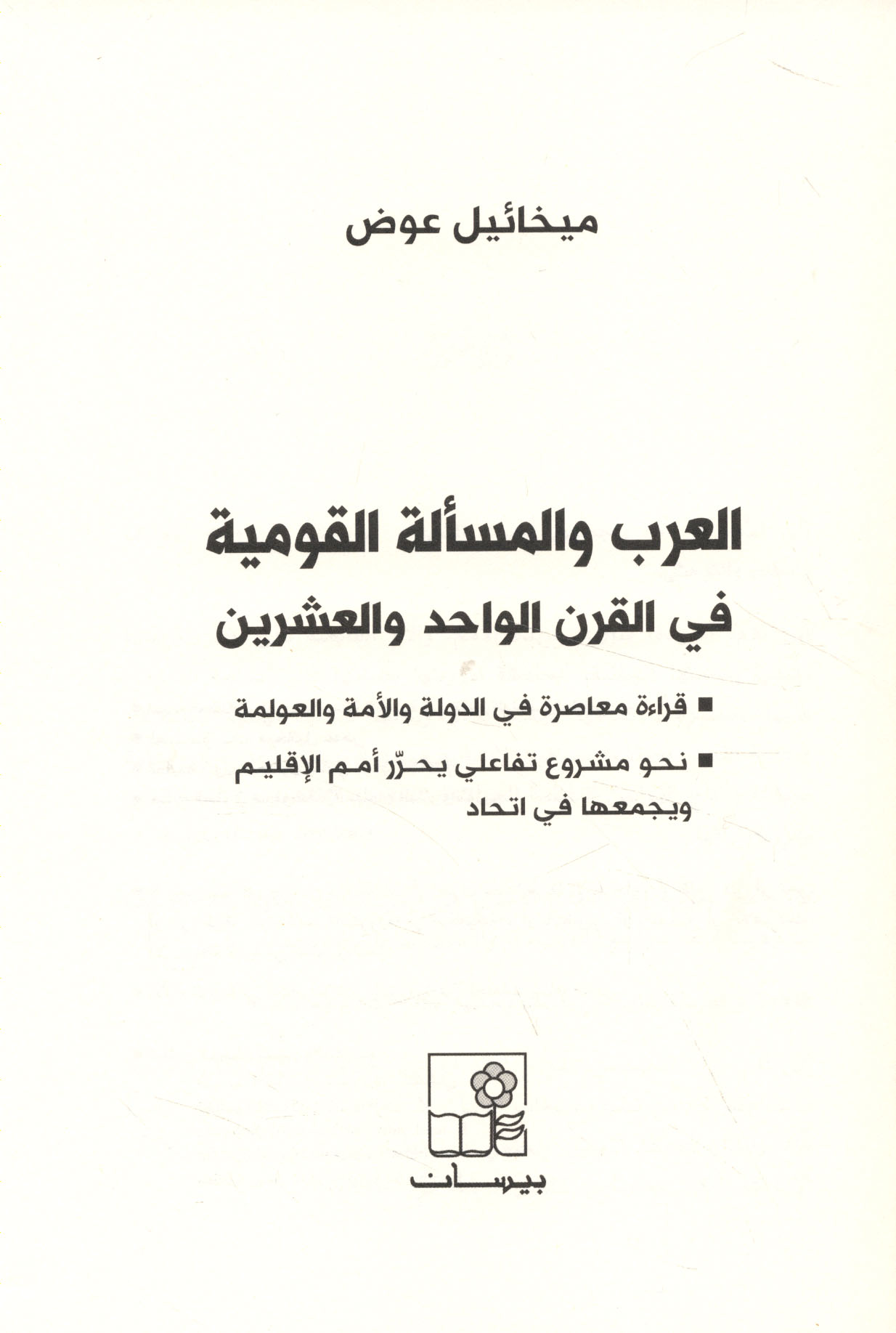 ميخائيل عوض

العرب والمسألة القومية
في القرن الواحد والعشرين

■ قراءة معاصرة في الدولة والأمة والعولمة

■ نحو مشروع تفاعلي يحرّر أمم الإقليم ويجمعها في اتحاد

بيسان